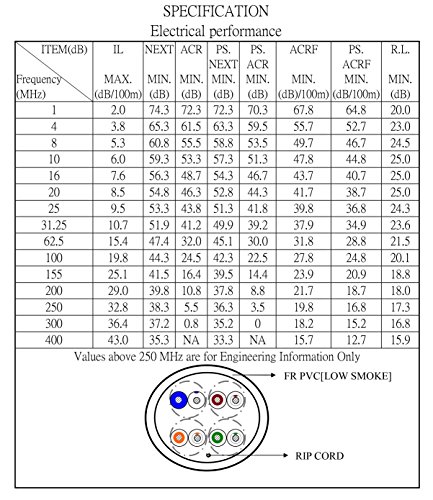 SPECIFICATION
Electrical performance

| ITEM(dB) Frequency (MHz) | IL MAX. (dB/100m) | NEXT MIN. (dB) | ACR MIN. (dB) | PS. NEXT MIN. (dB) | PS. ACR MIN. (dB) | ACRF MIN. (dB)/100m) | PS. ACRF MIN. (dB/100m) | R.L. MIN. (dB) |
|---|---|---|---|---|---|---|---|---|
| 1 | 2.0 | 74.3 | 72.3 | 72.3 | 70.3 | 67.8 | 64.8 | 20.0 |
| 4 | 3.8 | 65.3 | 61.5 | 63.3 | 59.5 | 55.7 | 52.7 | 23.0 |
| 8 | 5.3 | 60.8 | 55.5 | 58.8 | 53.5 | 49.7 | 46.7 | 24.5 |
| 10 | 6.0 | 59.3 | 53.3 | 57.3 | 51.3 | 47.8 | 44.8 | 25.0 |
| 16 | 7.6 | 56.3 | 48.7 | 54.3 | 46.7 | 43.7 | 40.7 | 25.0 |
| 20 | 8.5 | 54.8 | 46.3 | 52.8 | 44.3 | 41.7 | 38.7 | 25.0 |
| 25 | 9.5 | 53.3 | 43.8 | 51.3 | 41.8 | 39.8 | 36.8 | 24.3 |
| 31.25 | 10.7 | 51.9 | 41.2 | 49.9 | 39.2 | 37.9 | 34.9 | 23.6 |
| 62.5 | 15.4 | 47.4 | 32.0 | 45.1 | 30.0 | 31.8 | 28.8 | 21.5 |
| 100 | 19.8 | 44.3 | 24.5 | 42.3 | 22.5 | 27.8 | 24.8 | 20.1 |
| 155 | 25.1 | 41.5 | 16.4 | 39.5 | 14.4 | 23.9 | 20.9 | 18.8 |
| 200 | 29.0 | 39.8 | 10.8 | 37.8 | 8.8 | 21.7 | 18.7 | 18.0 |
| 250 | 32.8 | 38.3 | 5.5 | 36.3 | 3.5 | 19.8 | 16.8 | 17.3 |
| 300 | 36.4 | 37.2 | 0.8 | 35.2 | 0 | 18.2 | 15.2 | 16.8 |
| 400 | 43.0 | 35.3 | NA | 33.3 | NA | 15.7 | 12.7 | 15.9 |

Values above 250 MHz are for Engineering Information Only

FR PVC[LOW SMOKE]

RIP CORD